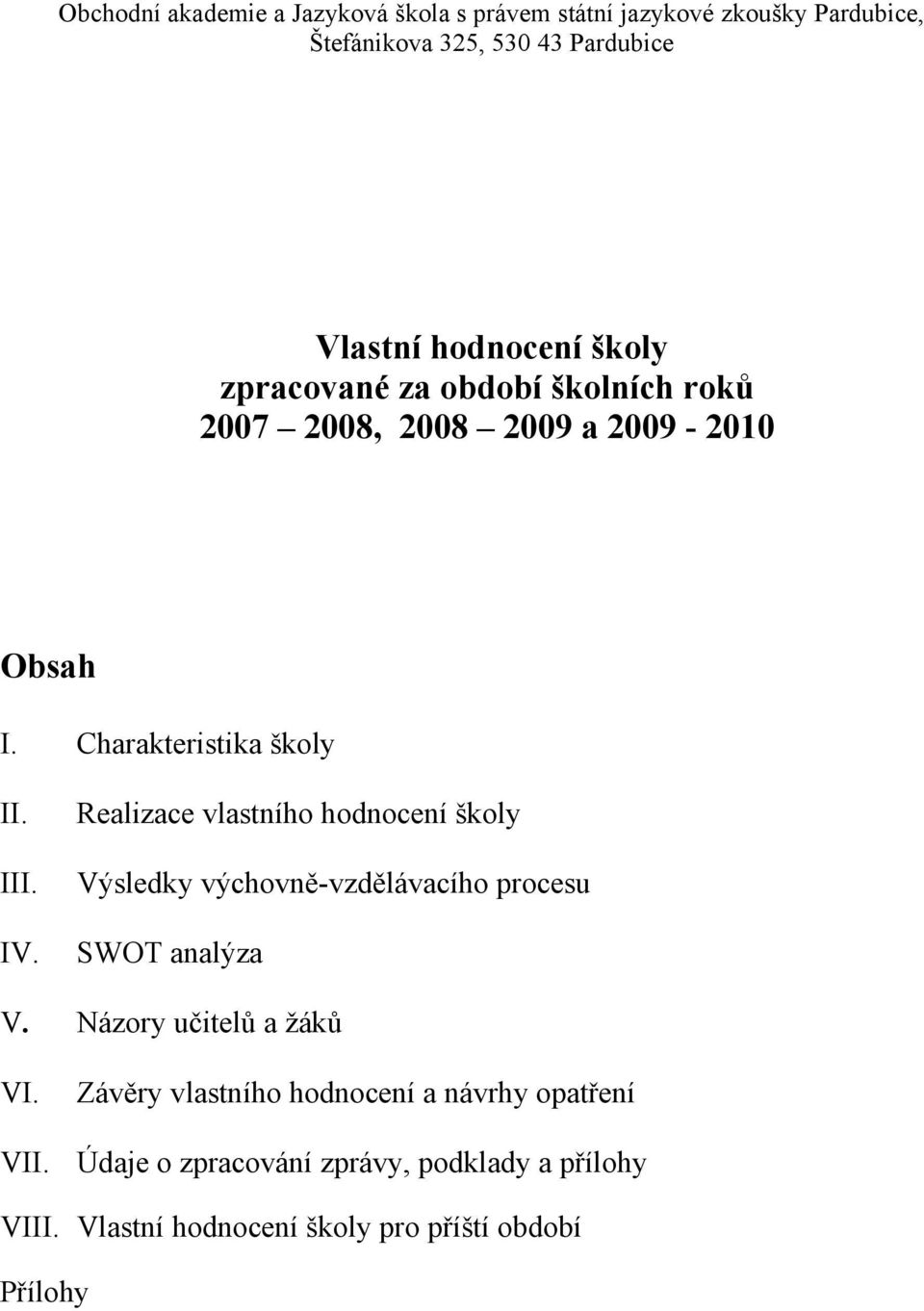 Obchodní akademie a Jazyková škola s právem státní jazykové zkoušky Pardubice, Štefánikova 325, 530 43 Pardubice

Vlastní hodnocení školy
zpracované za období školních roků
2007 2008, 2008 2009 a 2009 - 2010

Obsah

I. Charakteristika školy

II. Realizace vlastního hodnocení školy

III. Výsledky výchovně-vzdělávacího procesu

IV. SWOT analýza

V. Názory učitelů a žáků

VI. Závěry vlastního hodnocení a návrhy opatření

VII. Údaje o zpracování zprávy, podklady a přílohy

VIII. Vlastní hodnocení školy pro příští období

Přílohy